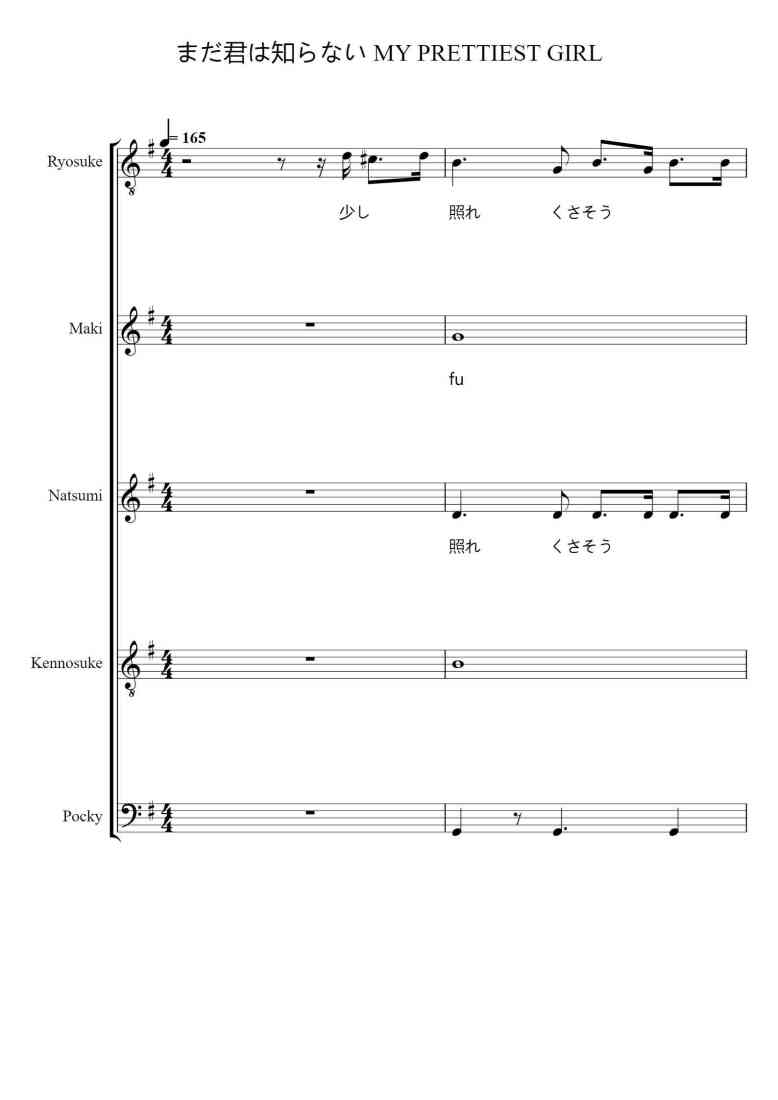 まだ君は知らない MY PRETTIEST GIRL

= 165

Ryosuke

少し 照れ くさそう

Maki

fu

Natsumi

照れ くさそう

Kennosuke

Pocky